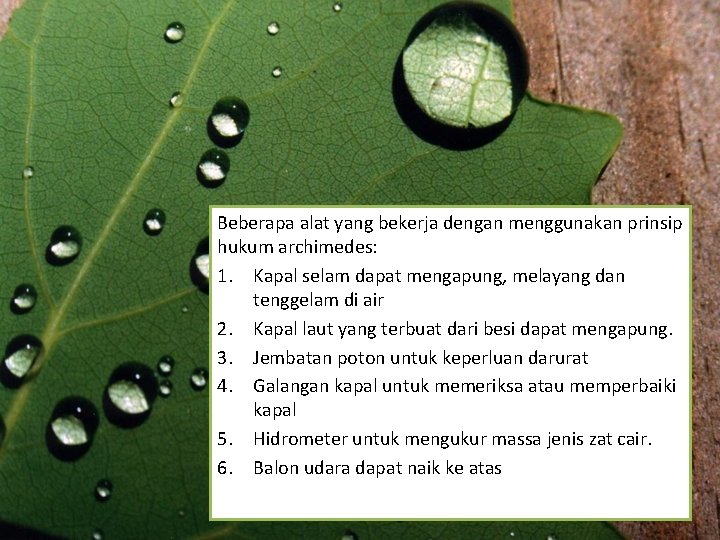 Beberapa alat yang bekerja dengan menggunakan prinsip hukum archimedes:

1. Kapal selam dapat mengapung, melayang dan tenggelam di air
2. Kapal laut yang terbuat dari besi dapat mengapung.
3. Jembatan poton untuk keperluan darurat
4. Galangan kapal untuk memeriksa atau memperbaiki kapal
5. Hidrometer untuk mengukur massa jenis zat cair.
6. Balon udara dapat naik ke atas